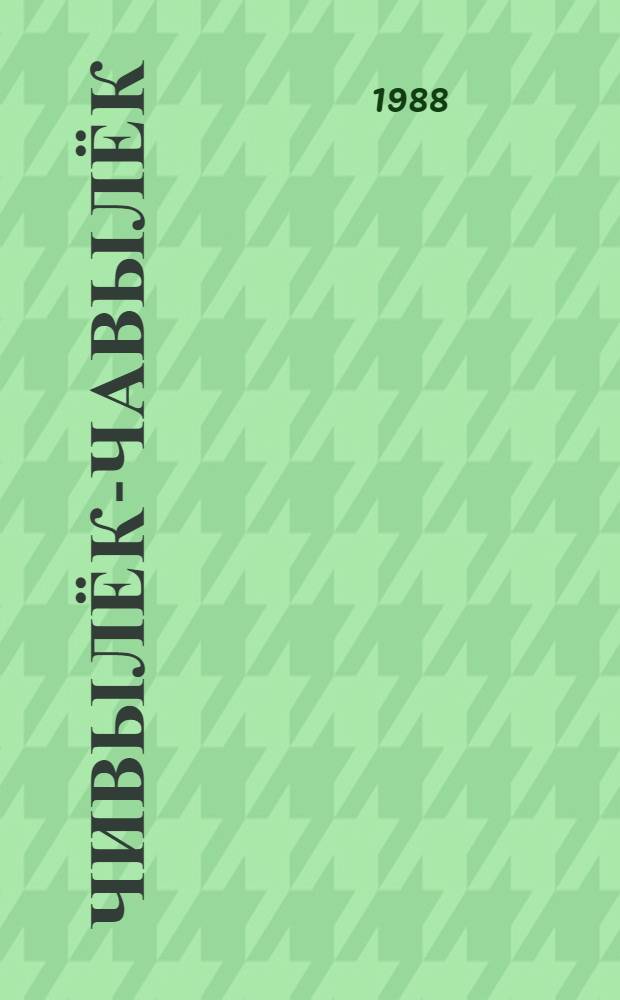 ЧИВЫЛЁК-ЧАВЫЛЁК

1988